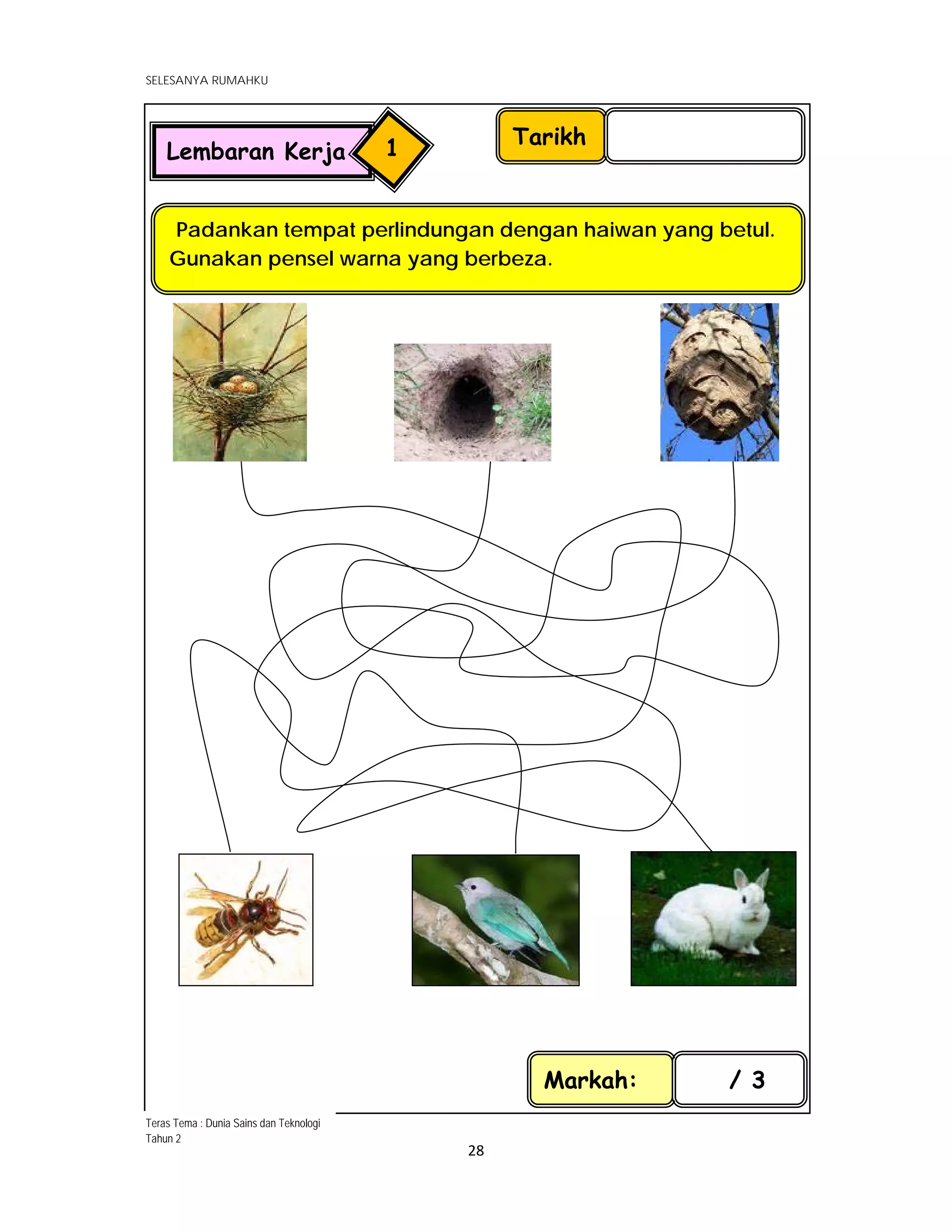 SELESANYA RUMAHKU

Lembaran Kerja 1

Tarikh

Padankan tempat perlindungan dengan haiwan yang betul. Gunakan pensel warna yang berbeza.

Markah: / 3

Teras Tema : Dunia Sains dan Teknologi
Tahun 2

28